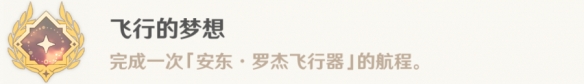 飞行的梦想

完成一次「安东・罗杰飞行器」的航程。